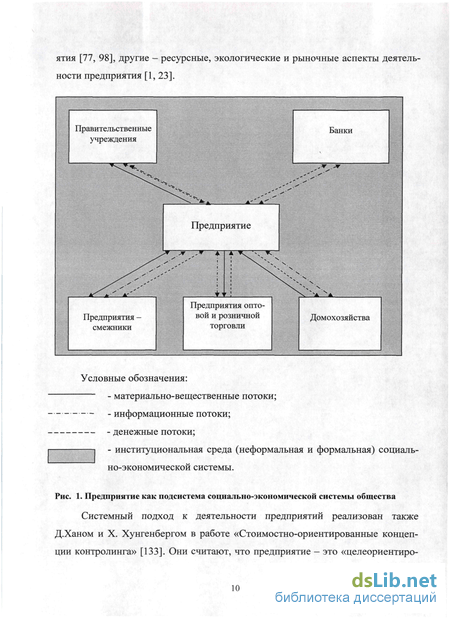 ятия [77, 98], другие – ресурсные, экологические и рыночные аспекты деятельности предприятия [1, 23].

Правительственные учреждения

Банки

Предприятие

Предприятия – смежники

Предприятия оптовой и розничной торговли

Домохозяйства

Условные обозначения:

- материально-вещественные потоки;

- информационные потоки;

- денежные потоки;

- институциональная среда (неформальная и формальная) социально-экономической системы.

Рис. 1. Предприятие как подсистема социально-экономической системы общества

Системный подход к деятельности предприятий реализован также Д.Ханом и Х. Хунгенбергом в работе «Стоимостно-ориентированные концепции контролинга» [133]. Они считают, что предприятие – это «целеориентиро-

10

dsLib.net
библиотека диссертаций